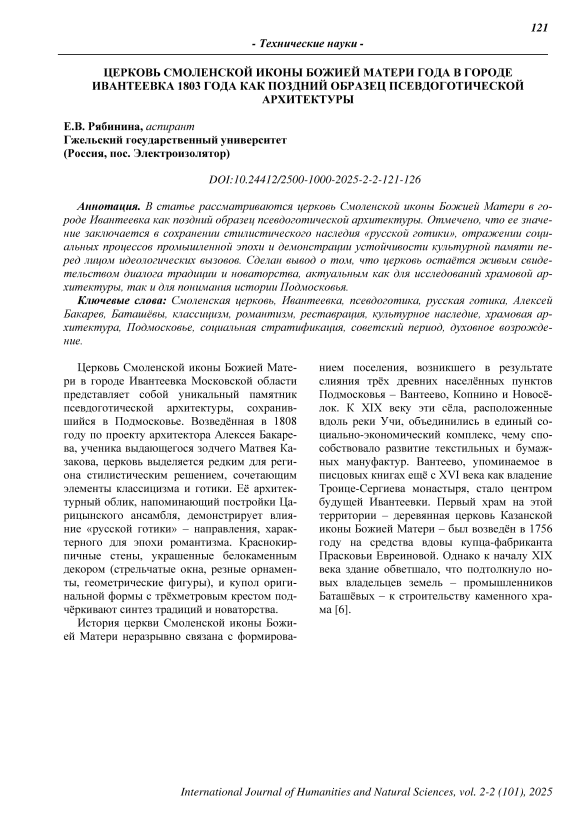 121

- Технические науки -

ЦЕРКОВЬ СМОЛЕНСКОЙ ИКОНЫ БОЖИЕЙ МАТЕРИ ГОДА В ГОРОДЕ ИВАНТЕЕВКА 1803 ГОДА КАК ПОЗДНИЙ ОБРАЗЕЦ ПСЕВДОГОТИЧЕСКОЙ АРХИТЕКТУРЫ

Е.В. Рябинина, аспирант
Гжельский государственный университет
(Россия, пос. Электроизолятор)

DOI:10.24412/2500-1000-2025-2-2-121-126

Аннотация. В статье рассматриваются церковь Смоленской иконы Божией Матери в городе Ивантеевка как поздний образец псевдоготической архитектуры. Отмечено, что ее значение заключается в сохранении стилистического наследия «русской готики», отражении социальных процессов промышленной эпохи и демонстрации устойчивости культурной памяти перед лицом идеологических вызовов. Сделан вывод о том, что церковь остаётся живым свидетельством диалога традиции и новаторства, актуальным как для исследований храмовой архитектуры, так и для понимания истории Подмосковья.

Ключевые слова: Смоленская церковь, Ивантеевка, псевдоготика, русская готика, Алексей Бакарев, Баташёвы, классицизм, романтизм, реставрация, культурное наследие, храмовая архитектура, Подмосковье, социальная стратификация, советский период, духовное возрождение.

Церковь Смоленской иконы Божией Матери в городе Ивантеевка Московской области представляет собой уникальный памятник псевдоготической архитектуры, сохранившийся в Подмосковье. Возведённая в 1808 году по проекту архитектора Алексея Бакарева, ученика выдающегося зодчего Матвея Казакова, церковь выделяется редким для региона стилистическим решением, сочетающим элементы классицизма и готики. Её архитектурный облик, напоминающий постройки Царицынского ансамбля, демонстрирует влияние «русской готики» – направления, характерного для эпохи романтизма. Краснокирпичные стены, украшенные белокаменным декором (стрельчатые окна, резные орнаменты, геометрические фигуры), и купол оригинальной формы с трёхметровым крестом подчёркивают синтез традиций и новаторства.

История церкви Смоленской иконы Божией Матери неразрывно связана с формированием поселения, возникшего в результате слияния трёх древних населённых пунктов Подмосковья – Вантеево, Копнино и Новосёлок. К XIX веку эти сёла, расположенные вдоль реки Учи, объединились в единый социально-экономический комплекс, чему способствовало развитие текстильных и бумажных мануфактур. Вантеево, упоминаемое в писцовых книгах ещё с XVI века как владение Троице-Сергиева монастыря, стало центром будущей Ивантеевки. Первый храм на этой территории – деревянная церковь Казанской иконы Божией Матери – был возведён в 1756 году на средства вдовы купца-фабриканта Прасковьи Евреиновой. Однако к началу XIX века здание обветшало, что подтолкнуло новых владельцев земель – промышленников Баташёвых – к строительству каменного храма [6].

International Journal of Humanities and Natural Sciences, vol. 2-2 (101), 2025